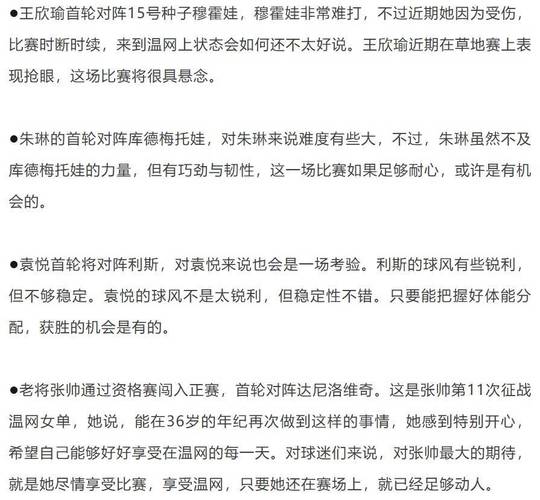 ●王欣瑜首轮对阵15号种子穆霍娃，穆霍娃非常难打，不过近期她因为受伤，比赛时断时续，来到温网上状态会如何还不太好说。王欣瑜近期在草地赛上表现抢眼，这场比赛将很具悬念。

●朱琳的首轮对阵库德梅托娃，对朱琳来说难度有些大，不过，朱琳虽然不及库德梅托娃的力量，但有巧劲与韧性，这一场比赛如果足够耐心，或许是有机会的。

●袁悦首轮将对阵利斯，对袁悦来说也会是一场考验。利斯的球风有些锐利，但不够稳定。袁悦的球风不是太锐利，但稳定性不错。只要能把握好体能分配，获胜的机会是有的。

●老将张帅通过资格赛闯入正赛，首轮对阵达尼洛维奇。这是张帅第11次征战温网女单，她说，能在36岁的年纪再次做到这样的事情，她感到特别开心，希望自己能够好好享受在温网的每一天。对球迷们来说，对张帅最大的期待，就是她尽情享受比赛，享受温网，只要她还在赛场上，就已经足够动人。